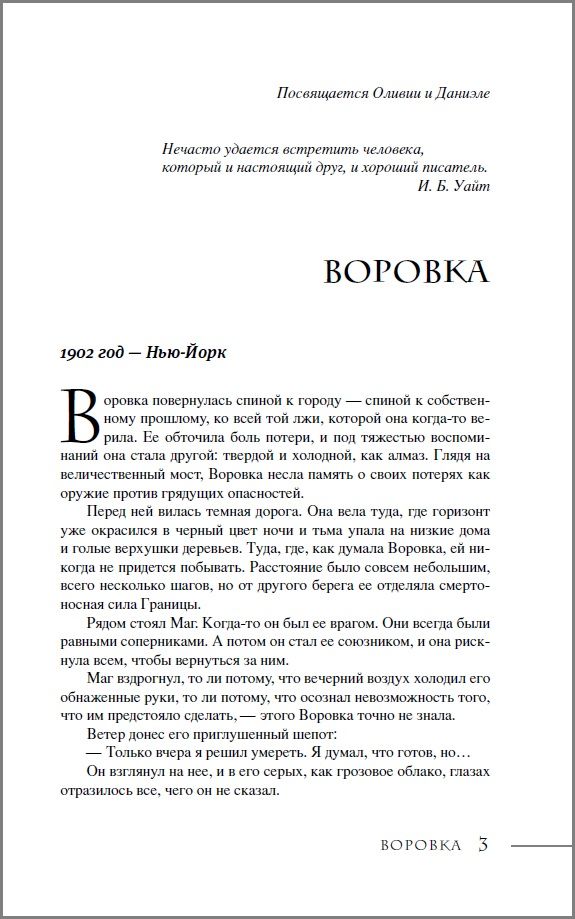 Посвящается Оливии и Даниэле

Нечасто удается встретить человека, который и настоящий друг, и хороший писатель.
И. Б. Уайт

ВОРОВКА

1902 год — Нью-Йорк

Воровка повернулась спиной к городу — спиной к собственному прошлому, ко всей той лжи, которой она когда-то верила. Ее обточила боль потери, и под тяжестью воспоминаний она стала другой: твердой и холодной, как алмаз. Глядя на величественный мост, Воровка несла память о своих потерях как оружие против грядущих опасностей.

Перед ней вилась темная дорога. Она вела туда, где горизонт уже окрасился в черный цвет ночи и тьма упала на низкие дома и голые верхушки деревьев. Туда, где, как думала Воровка, ей никогда не придется побывать. Расстояние было совсем небольшим, всего несколько шагов, но от другого берега ее отделяла смертоносная сила Границы.

Рядом стоял Маг. Когда-то он был ее врагом. Они всегда были равными соперниками. А потом он стал ее союзником, и она рискнула всем, чтобы вернуться за ним.

Маг вздрогнул, то ли потому, что вечерний воздух холодил его обнаженные руки, то ли потому, что осознал невозможность того, что им предстояло сделать, — этого Воровка точно не знала.

Ветер донес его приглушенный шепот:

— Только вчера я решил умереть. Я думал, что готов, но…

Он взглянул на нее, и в его серых, как грозовое облако, глазах отразилось все, чего он не сказал.

ВОРОВКА 3